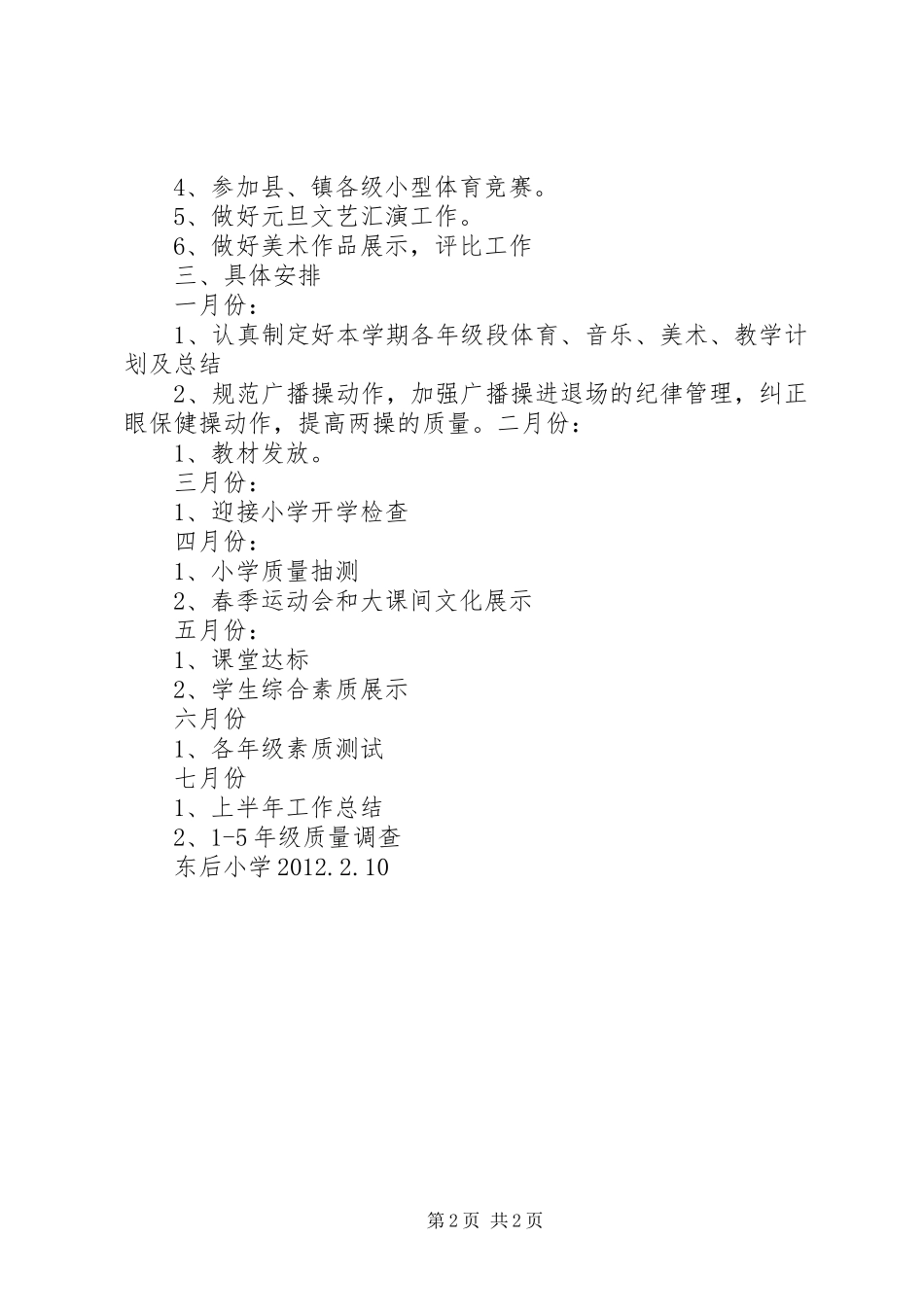 4、参加县、镇各级小型体育竞赛。

5、做好元旦文艺汇演工作。

6、做好美术作品展示，评比工作

三、具体安排

一月份：

1、认真制定好本学期各年级段体育、音乐、美术、教学计划及总结

2、规范广播操动作，加强广播操进退场的纪律管理，纠正眼保健操动作，提高两操的质量。二月份：

1、教材发放。

三月份：

1、迎接小学开学检查

四月份：

1、小学质量抽测

2、春季运动会和大课间文化展示

五月份：

1、课堂达标

2、学生综合素质展示

六月份

1、各年级素质测试

七月份

1、上半年工作总结

2、1-5年级质量调查

东后小学2012.2.10

第2页 共2页